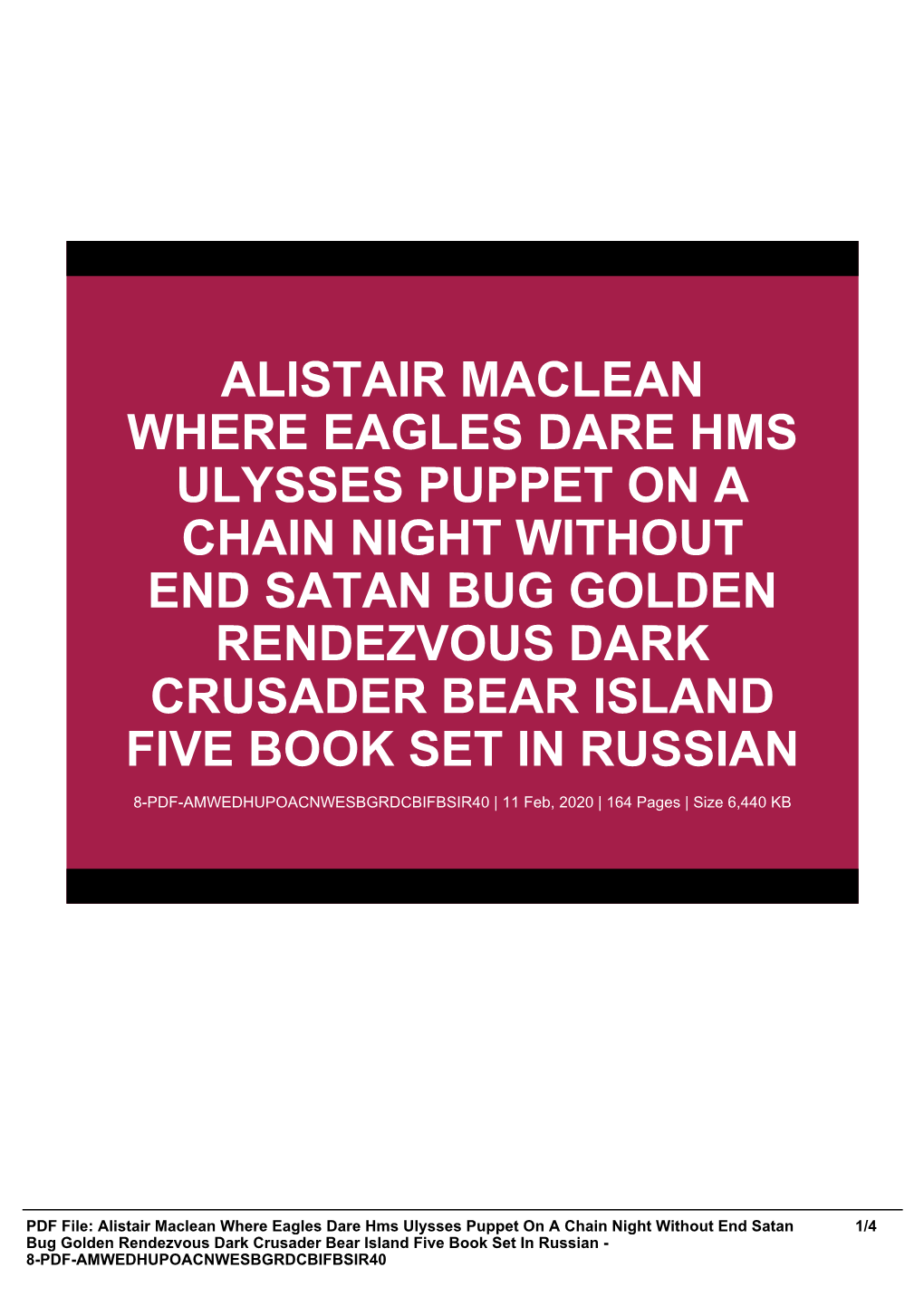 ALISTAIR MACLEAN WHERE EAGLES DARE HMS ULYSSES PUPPET ON A CHAIN NIGHT WITHOUT END SATAN BUG GOLDEN RENDEZVOUS DARK CRUSADER BEAR ISLAND FIVE BOOK SET IN RUSSIAN

8-PDF-AMWEDHUPOACNWESBGRDCBIFBSIR40 | 11 Feb, 2020 | 164 Pages | Size 6,440 KB

PDF File: Alistair Maclean Where Eagles Dare Hms Ulysses Puppet On A Chain Night Without End Satan Bug Golden Rendezvous Dark Crusader Bear Island Five Book Set In Russian - 8-PDF-AMWEDHUPOACNWESBGRDCBIFBSIR40 1/4